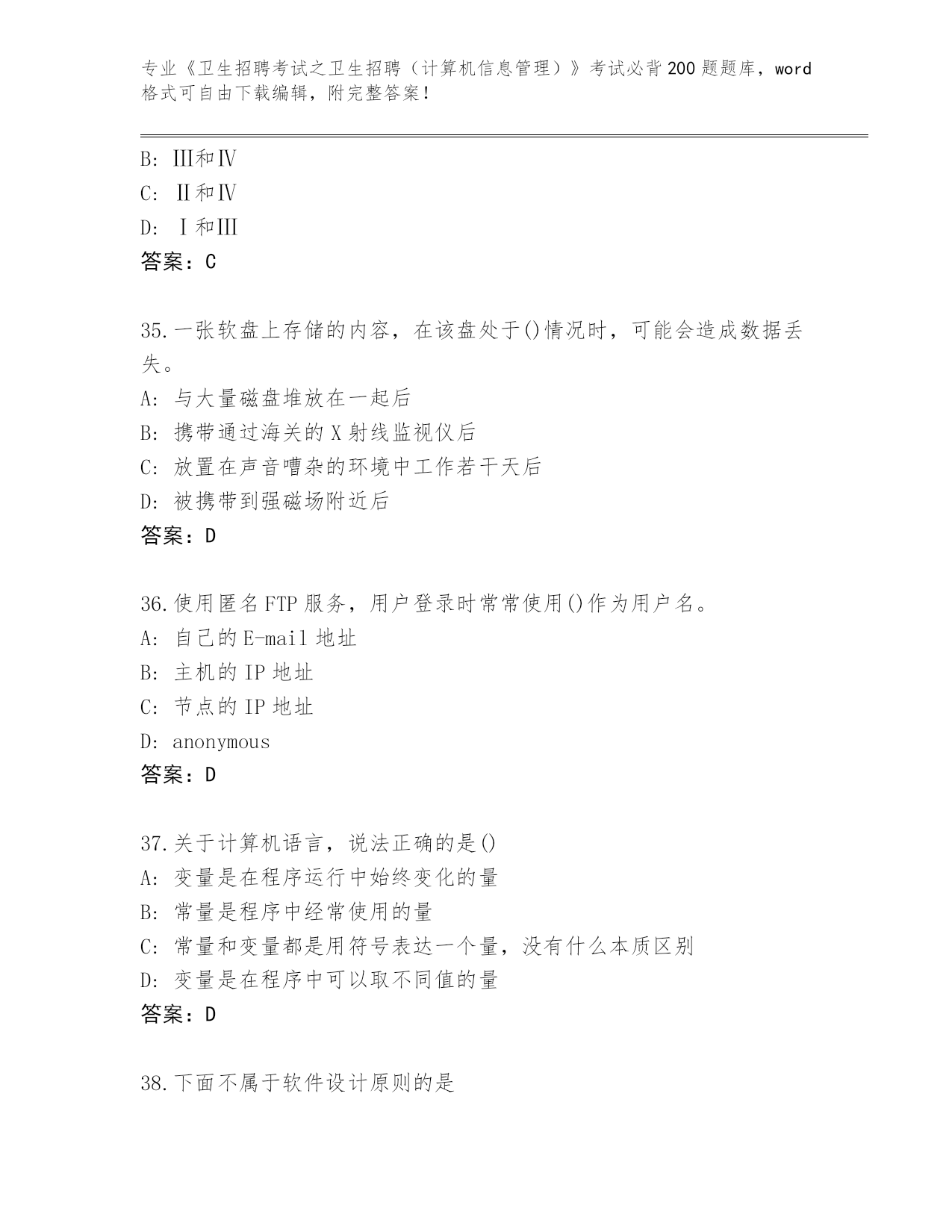 专业《卫生招聘考试之卫生招聘（计算机信息管理）》考试必背200题题库，word格式可自由下载编辑，附完整答案！

B: Ⅲ和Ⅳ
C: Ⅱ和Ⅳ
D: Ⅰ和Ⅲ
答案：C

35.一张软盘上存储的内容，在该盘处于()情况时，可能会造成数据丢失。
A: 与大量磁盘堆放在一起后
B: 携带通过海关的X射线监视仪后
C: 放置在声音嘈杂的环境中工作若干天后
D: 被携带到强磁场附近后
答案：D

36.使用匿名FTP服务，用户登录时常常使用()作为用户名。
A: 自己的E-mail地址
B: 主机的IP地址
C: 节点的IP地址
D: anonymous
答案：D

37.关于计算机语言，说法正确的是()
A: 变量是在程序运行中始终变化的量
B: 常量是程序中经常使用的量
C: 常量和变量都是用符号表达一个量，没有什么本质区别
D: 变量是在程序中可以取不同值的量
答案：D

38.下面不属于软件设计原则的是